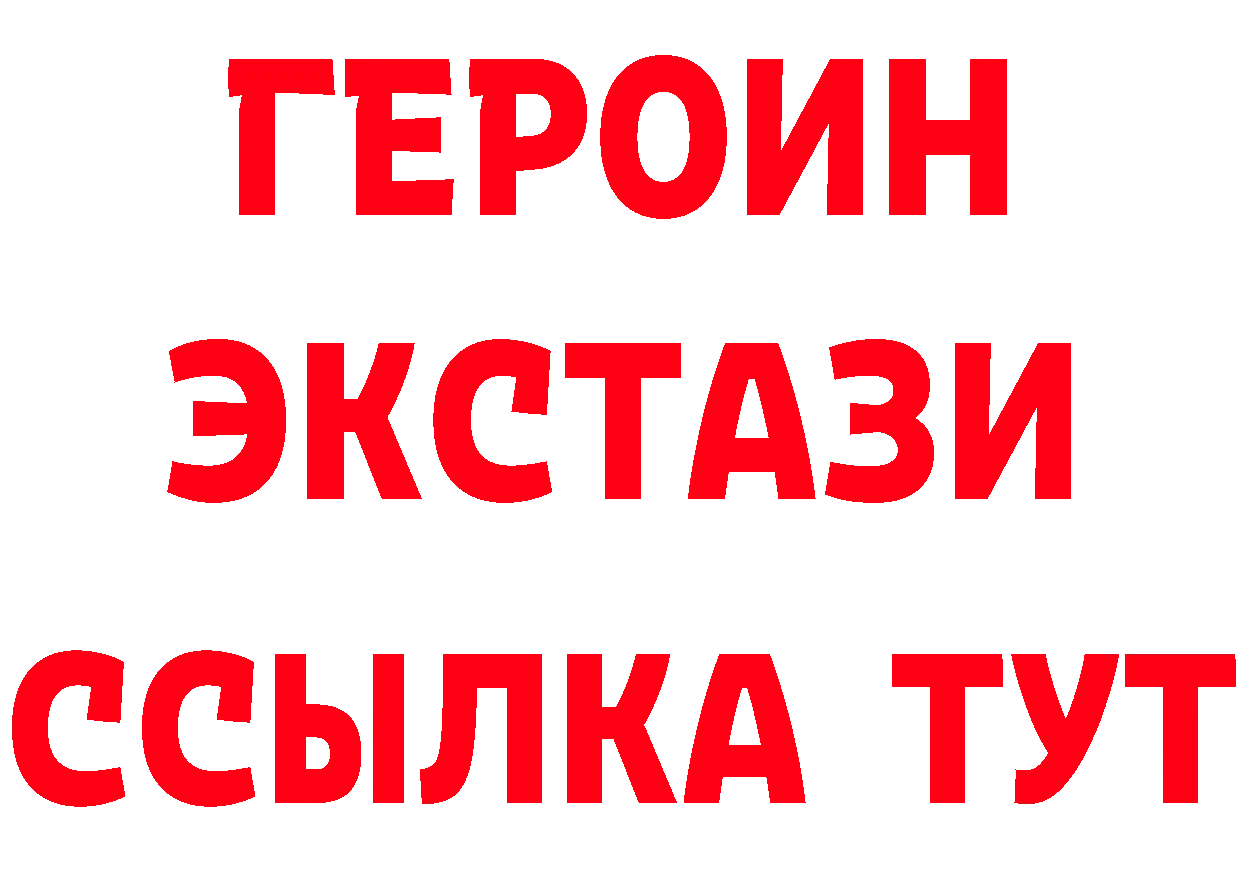 ГЕРОИН
ЭКСТАЗИ
ССЫЛКА ТУТ